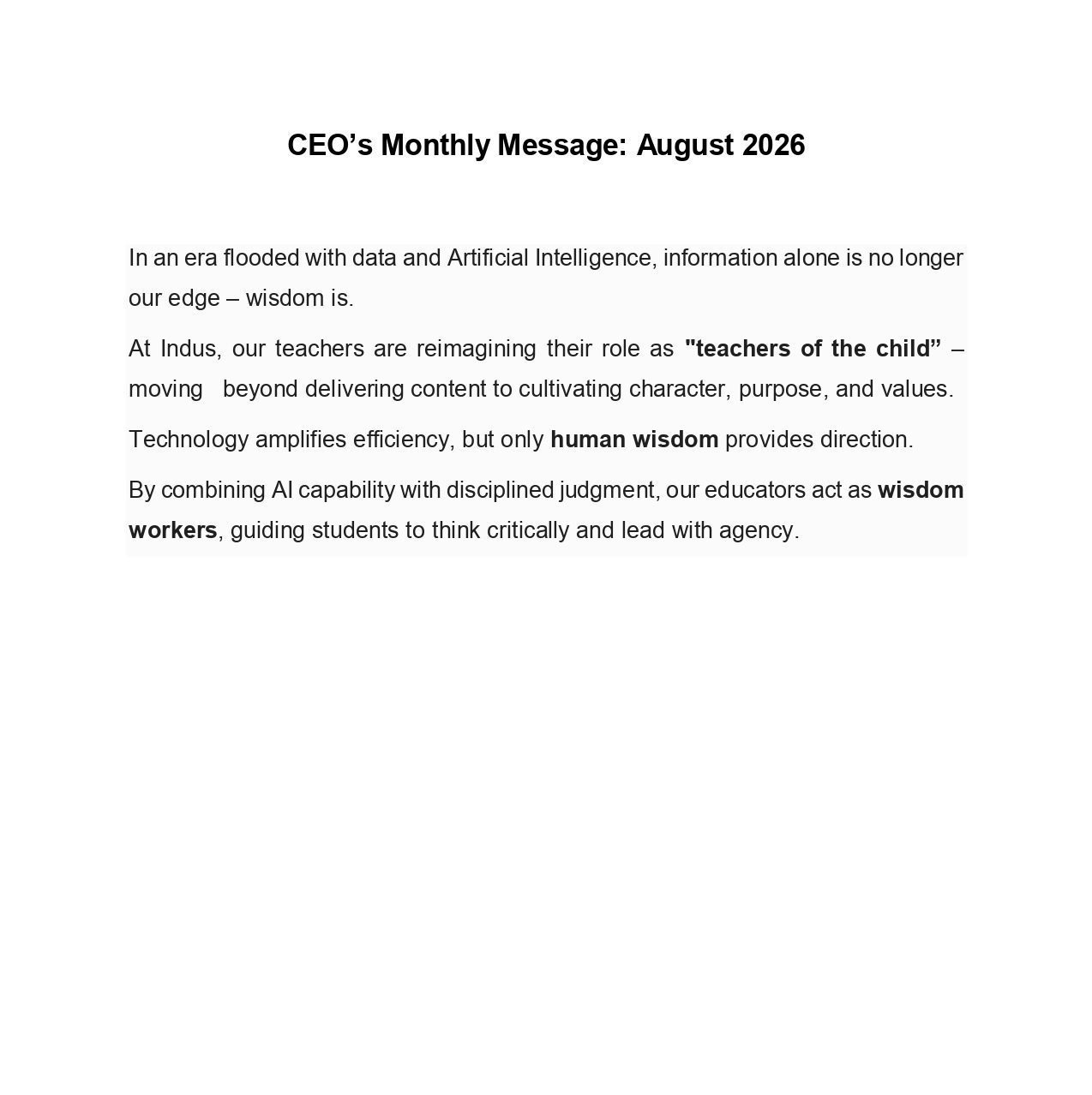 CEO’s Monthly Message: August 2026

In an era flooded with data and Artificial Intelligence, information alone is no longer our edge – wisdom is.

At Indus, our teachers are reimagining their role as "teachers of the child” – moving beyond delivering content to cultivating character, purpose, and values.

Technology amplifies efficiency, but only human wisdom provides direction.

By combining AI capability with disciplined judgment, our educators act as wisdom workers, guiding students to think critically and lead with agency.